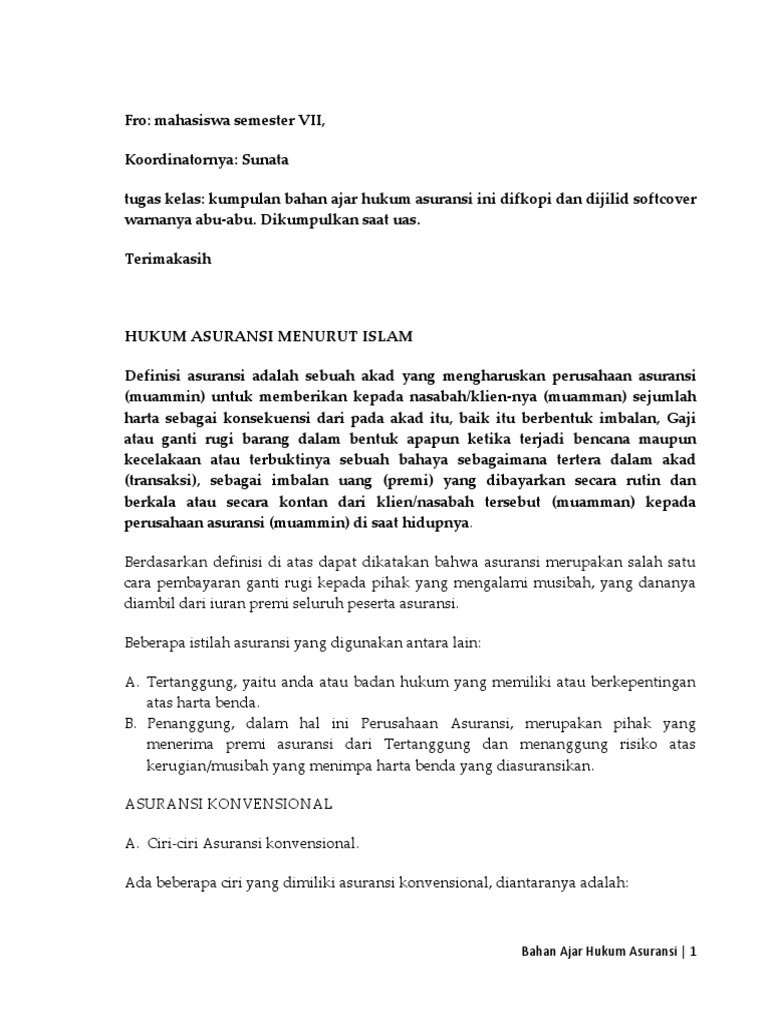 Fro: mahasiswa semester VII,

Koordinatornya: Sunata

tugas kelas: kumpulan bahan ajar hukum asuransi ini difkopi dan dijilid softcover warnanya abu-abu. Dikumpulkan saat uas.

Terimakasih

HUKUM ASURANSI MENURUT ISLAM

Definisi asuransi adalah sebuah akad yang mengharuskan perusahaan asuransi (muammin) untuk memberikan kepada nasabah/klien-nya (muamman) sejumlah harta sebagai konsekuensi dari pada akad itu, baik itu berbentuk imbalan, Gaji atau ganti rugi barang dalam bentuk apapun ketika terjadi bencana maupun kecelakaan atau terbuktinya sebuah bahaya sebagaimana tertera dalam akad (transaksi), sebagai imbalan uang (premi) yang dibayarkan secara rutin dan berkala atau secara kontan dari klien/nasabah tersebut (muamman) kepada perusahaan asuransi (muammin) di saat hidupnya.

Berdasarkan definisi di atas dapat dikatakan bahwa asuransi merupakan salah satu cara pembayaran ganti rugi kepada pihak yang mengalami musibah, yang dananya diambil dari iuran premi seluruh peserta asuransi.

Beberapa istilah asuransi yang digunakan antara lain:

A. Tertanggung, yaitu anda atau badan hukum yang memiliki atau berkepentingan atas harta benda.
B. Penanggung, dalam hal ini Perusahaan Asuransi, merupakan pihak yang menerima premi asuransi dari Tertanggung dan menanggung risiko atas kerugian/musibah yang menimpa harta benda yang diasuransikan.

ASURANSI KONVENSIONAL

A. Ciri-ciri Asuransi konvensional.

Ada beberapa ciri yang dimiliki asuransi konvensional, diantaranya adalah:

Bahan Ajar Hukum Asuransi | 1